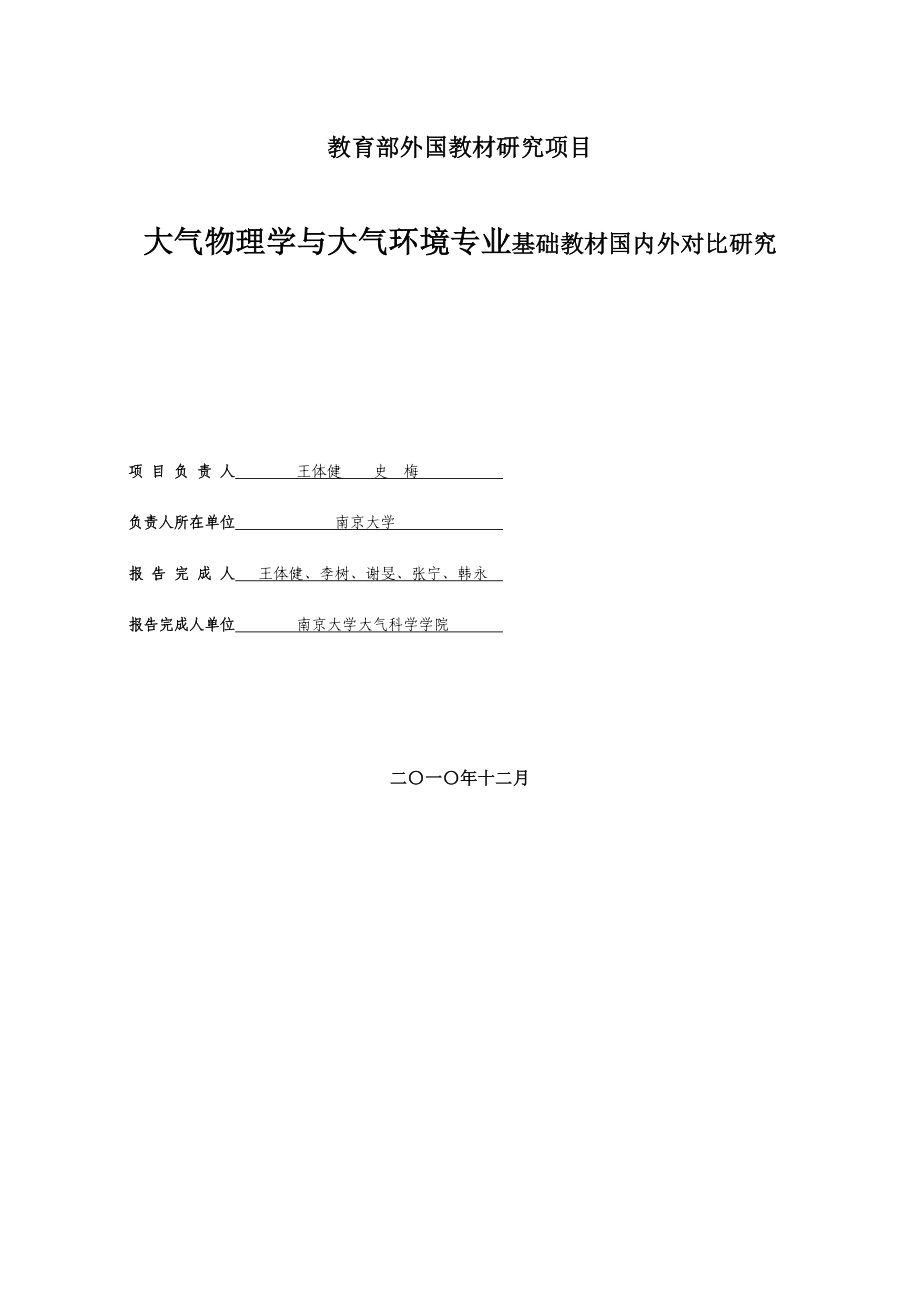 教育部外国教材研究项目

大气物理学与大气环境专业基础教材国内外对比研究

项 目 负 责 人 王体健 史 梅

负责人所在单位 南京大学

报 告 完 成 人 王体健、李树、谢旻、张宁、韩永

报告完成人单位 南京大学大气科学学院

二〇一〇年十二月